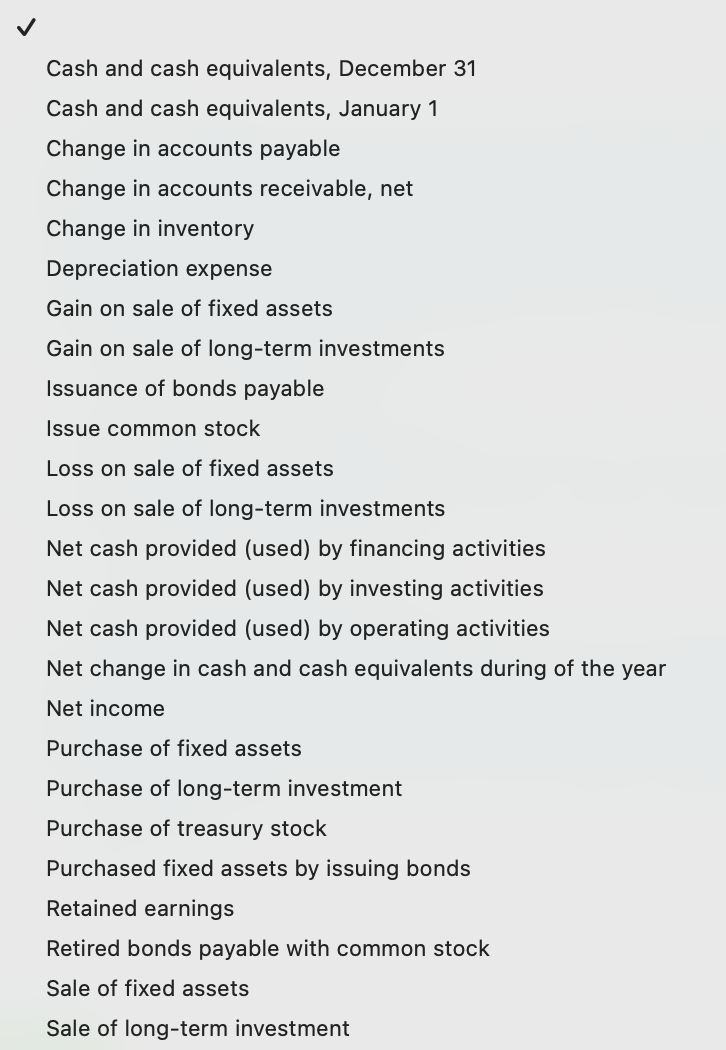 ✓
Cash and cash equivalents, December 31
Cash and cash equivalents, January 1
Change in accounts payable
Change in accounts receivable, net
Change in inventory
Depreciation expense
Gain on sale of fixed assets
Gain on sale of long-term investments
Issuance of bonds payable
Issue common stock
Loss on sale of fixed assets
Loss on sale of long-term investments
Net cash provided (used) by financing activities
Net cash provided (used) by investing activities
Net cash provided (used) by operating activities
Net change in cash and cash equivalents during of the year
Net income
Purchase of fixed assets
Purchase of long-term investment
Purchase of treasury stock
Purchased fixed assets by issuing bonds
Retained earnings
Retired bonds payable with common stock
Sale of fixed assets
Sale of long-term investment